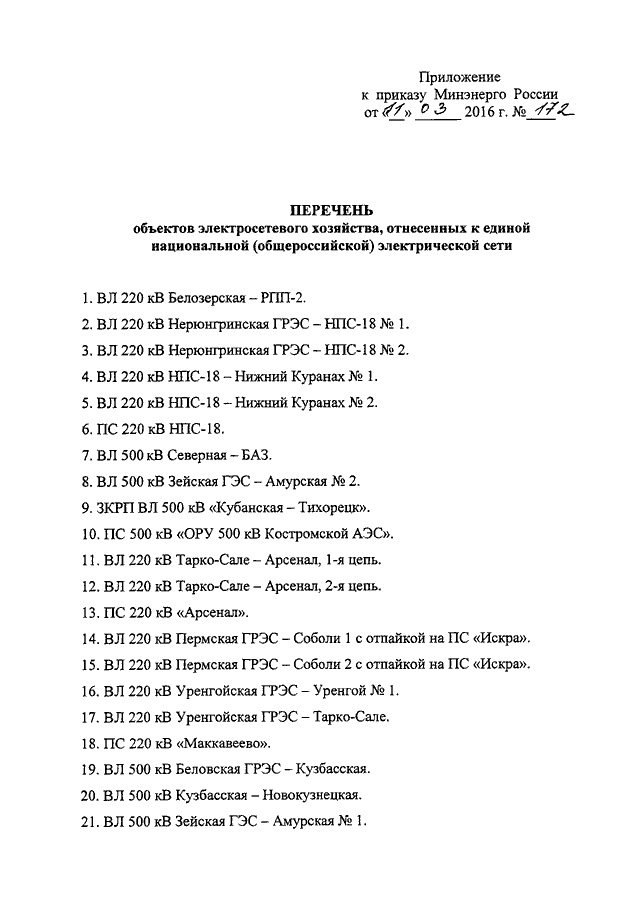 Приложение
к приказу Минэнерго России
от «11» 03 2016 г. № 172

ПЕРЕЧЕНЬ
объектов электросетевого хозяйства, отнесенных к единой национальной (общероссийской) электрической сети

1. ВЛ 220 кВ Белозерская – РПП-2.

2. ВЛ 220 кВ Нерюнгринская ГРЭС – НПС-18 № 1.

3. ВЛ 220 кВ Нерюнгринская ГРЭС – НПС-18 № 2.

4. ВЛ 220 кВ НПС-18 – Нижний Куранах № 1.

5. ВЛ 220 кВ НПС-18 – Нижний Куранах № 2.

6. ПС 220 кВ НПС-18.

7. ВЛ 500 кВ Северная – БАЗ.

8. ВЛ 500 кВ Зейская ГЭС – Амурская № 2.

9. ЗКРП ВЛ 500 кВ «Кубанская – Тихорецк».

10. ПС 500 кВ «ОРУ 500 кВ Костромской АЭС».

11. ВЛ 220 кВ Тарко-Сале – Арсенал, 1-я цепь.

12. ВЛ 220 кВ Тарко-Сале – Арсенал, 2-я цепь.

13. ПС 220 кВ «Арсенал».

14. ВЛ 220 кВ Пермская ГРЭС – Соболи 1 с отпайкой на ПС «Искра».

15. ВЛ 220 кВ Пермская ГРЭС – Соболи 2 с отпайкой на ПС «Искра».

16. ВЛ 220 кВ Уренгойская ГРЭС – Уренгой № 1.

17. ВЛ 220 кВ Уренгойская ГРЭС – Тарко-Сале.

18. ПС 220 кВ «Маккавеево».

19. ВЛ 500 кВ Беловская ГРЭС – Кузбасская.

20. ВЛ 500 кВ Кузбасская – Новокузнецкая.

21. ВЛ 500 кВ Зейская ГЭС – Амурская № 1.